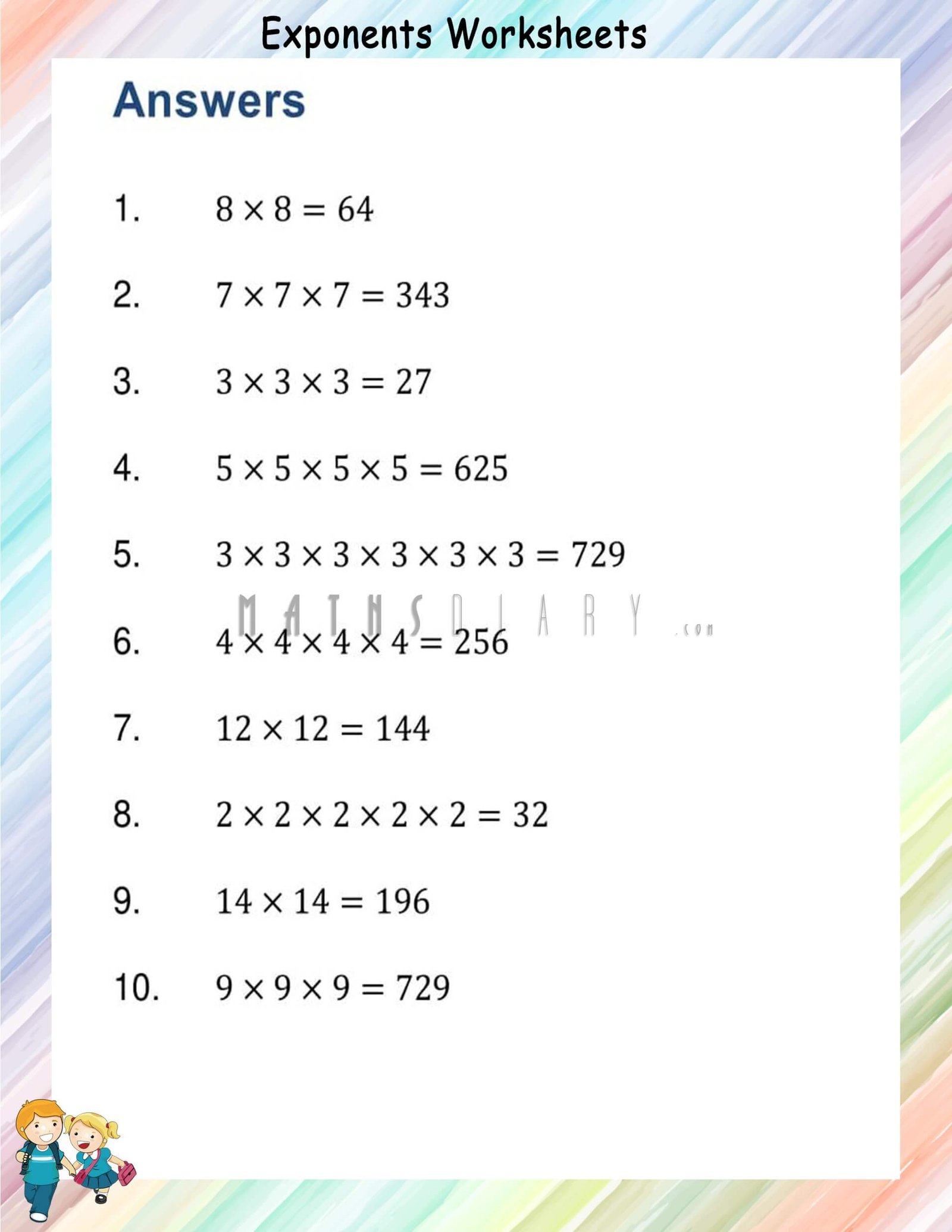 Exponents Worksheets

Answers

1. $8 \times 8 = 64$

2. $7 \times 7 \times 7 = 343$

3. $3 \times 3 \times 3 = 27$

4. $5 \times 5 \times 5 \times 5 = 625$

5. $3 \times 3 \times 3 \times 3 \times 3 \times 3 = 729$

MATHSDIARY.com

6. $4 \times 4 \times 4 \times 4 = 256$

7. $12 \times 12 = 144$

8. $2 \times 2 \times 2 \times 2 \times 2 = 32$

9. $14 \times 14 = 196$

10. $9 \times 9 \times 9 = 729$